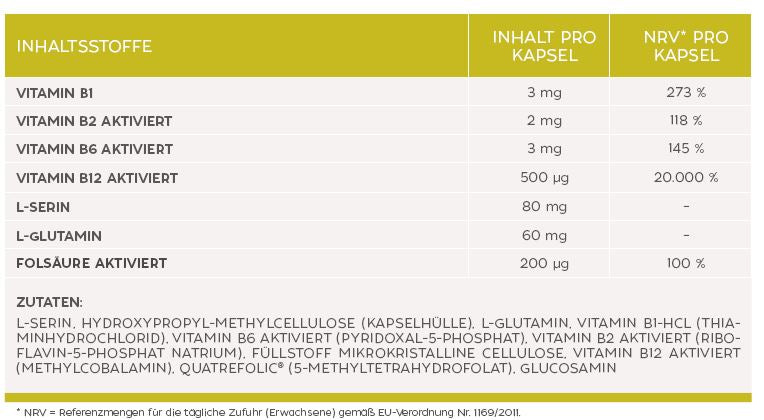 | INHALTSSTOFFE | INHALT PRO KAPSEL | NRV* PRO KAPSEL |
|---|---|---|
| VITAMIN B1 | 3 mg | 273 % |
| VITAMIN B2 AKTIVIERT | 2 mg | 118 % |
| VITAMIN B6 AKTIVIERT | 3 mg | 145 % |
| VITAMIN B12 AKTIVIERT | 500 µg | 20.000 % |
| L-SERIN | 80 mg | - |
| L-GLUTAMIN | 60 mg | - |
| FOLSÄURE AKTIVIERT | 200 µg | 100 % |

ZUTATEN:

L-SERIN, HYDROXYPROPYL-METHYLCELLULOSE (KAPSELHÜLLE), L-GLUTAMIN, VITAMIN B1-HCL (THIAMINHYDROCHLORID), VITAMIN B6 AKTIVIERT (PYRIDOXAL-5-PHOSPHAT), VITAMIN B2 AKTIVIERT (RIBOFLAVIN-5-PHOSPHAT NATRIUM), FÜLLSTOFF MIKROKRISTALLINE CELLULOSE, VITAMIN B12 AKTIVIERT (METHYLCOBALAMIN), QUATREFOLIC® (5-METHYLTETRAHYDROFOLAT), GLUCOSAMIN

* NRV = Referenzmengen für die tägliche Zufuhr (Erwachsene) gemäß EU-Verordnung Nr. 1169/2011.